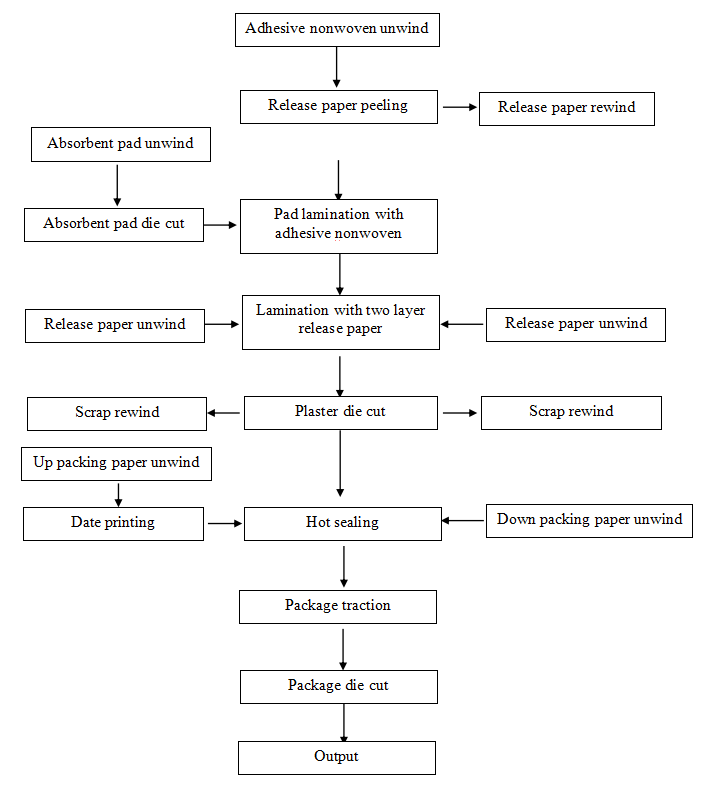 Adhesive nonwoven unwind

Release paper peeling

Release paper rewind

Absorbent pad unwind

Absorbent pad die cut

Pad lamination with adhesive nonwoven

Release paper unwind

Lamination with two layer release paper

Release paper unwind

Scrap rewind

Plaster die cut

Scrap rewind

Up packing paper unwind

Date printing

Hot sealing

Down packing paper unwind

Package traction

Package die cut

Output